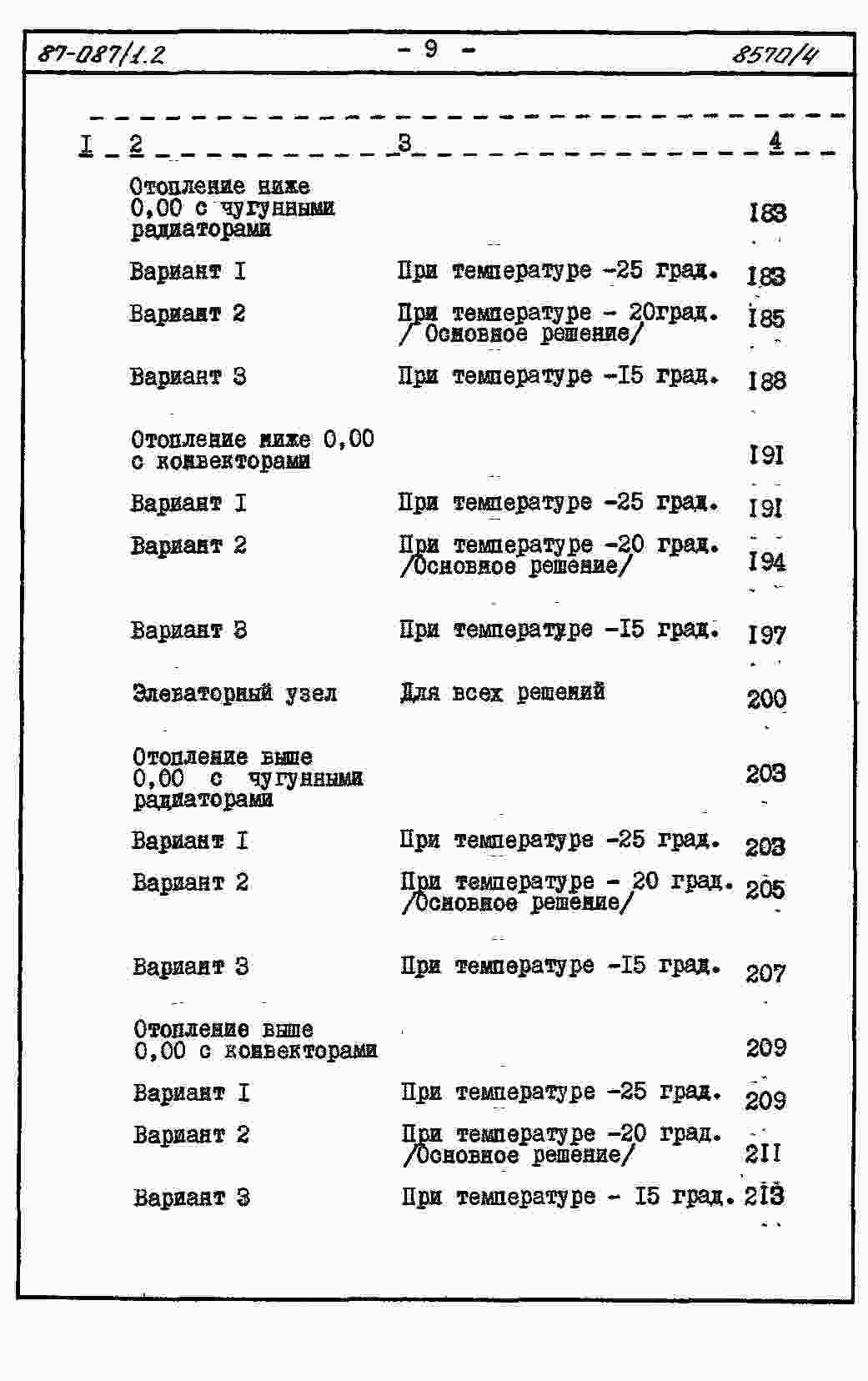 87-087/1.2 - 9 - 8570/4

| I | 2 | 3 | 4 |
|---|---|---|---|
| | Отопление ниже 0,00 с чугунными радиаторами | | I83 |
| | Вариант I | При температуре -25 град. | I83 |
| | Вариант 2 | При температуре - 20град. / Основное решение/ | I85 |
| | Вариант 3 | При температуре -I5 град. | I88 |
| | Отопление ниже 0,00 с конвекторами | | I9I |
| | Вариант I | При температуре -25 град. | I9I |
| | Вариант 2 | При температуре -20 град. /Основное решение/ | I94 |
| | Вариант 3 | При температуре -I5 град. | I97 |
| | Элеваторный узел | Для всех решений | 200 |
| | Отопление выше 0,00 с чугунными радиаторами | | 203 |
| | Вариант I | При температуре -25 град. | 203 |
| | Вариант 2 | При температуре - 20 град. /Основное решение/ | 205 |
| | Вариант 3 | При температуре -I5 град. | 207 |
| | Отопление выше 0,00 с конвекторами | | 209 |
| | Вариант I | При температуре -25 град. | 209 |
| | Вариант 2 | При температуре -20 град. /Основное решение/ | 2II |
| | Вариант 3 | При температуре - I5 град. | 2I3 |